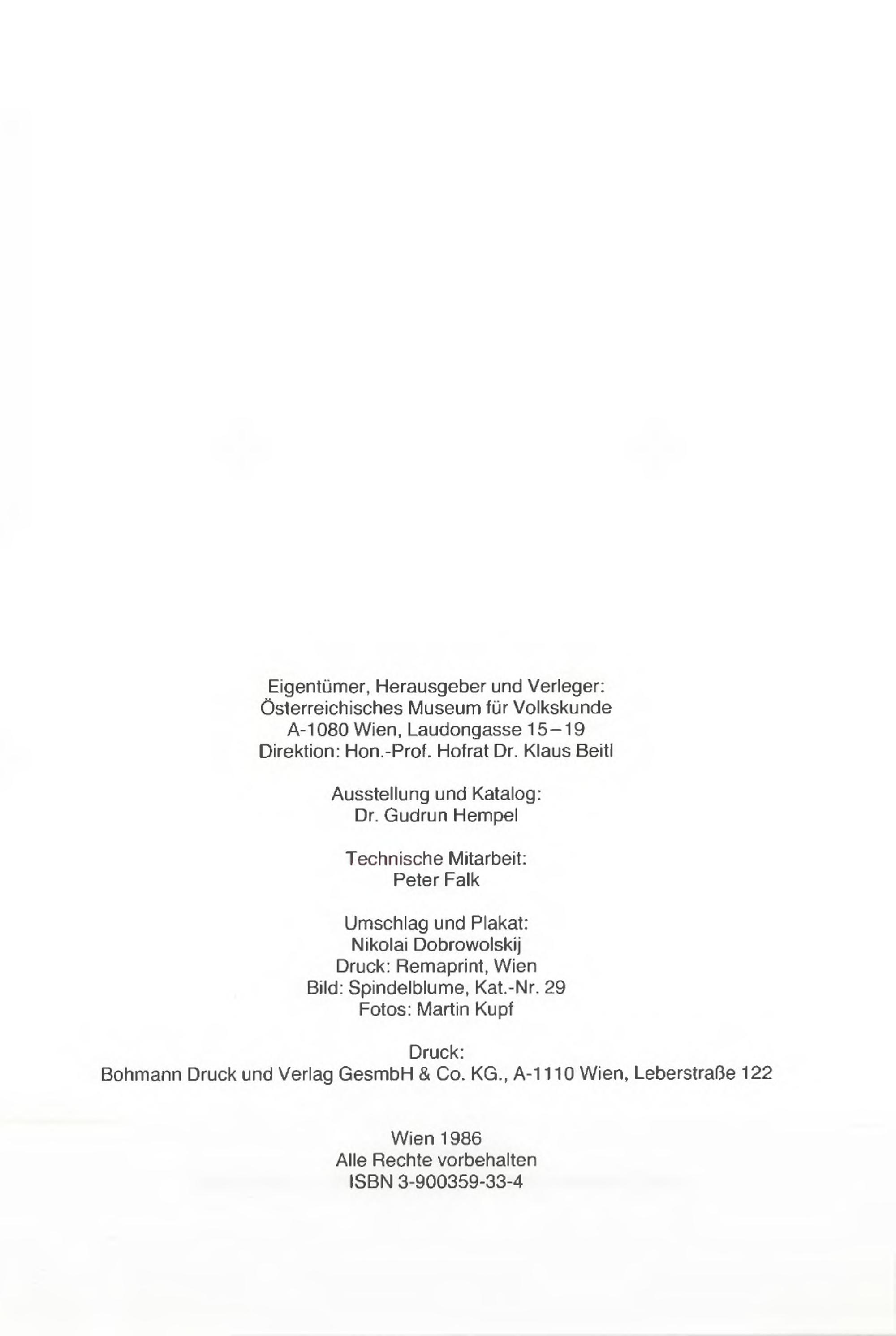 Eigentümer, Herausgeber und Verleger:
Österreichisches Museum für Volkskunde
A-1080 Wien, Laudongasse 15–19
Direktion: Hon.-Prof. Hofrat Dr. Klaus Beitl

Ausstellung und Katalog:
Dr. Gudrun Hempel

Technische Mitarbeit:
Peter Falk

Umschlag und Plakat:
Nikolai Dobrowolskij
Druck: Remaprint, Wien
Bild: Spindelblume, Kat.-Nr. 29
Fotos: Martin Kupf

Druck:
Bohmann Druck und Verlag GesmbH & Co. KG., A-1110 Wien, Leberstraße 122

Wien 1986
Alle Rechte vorbehalten
ISBN 3-900359-33-4